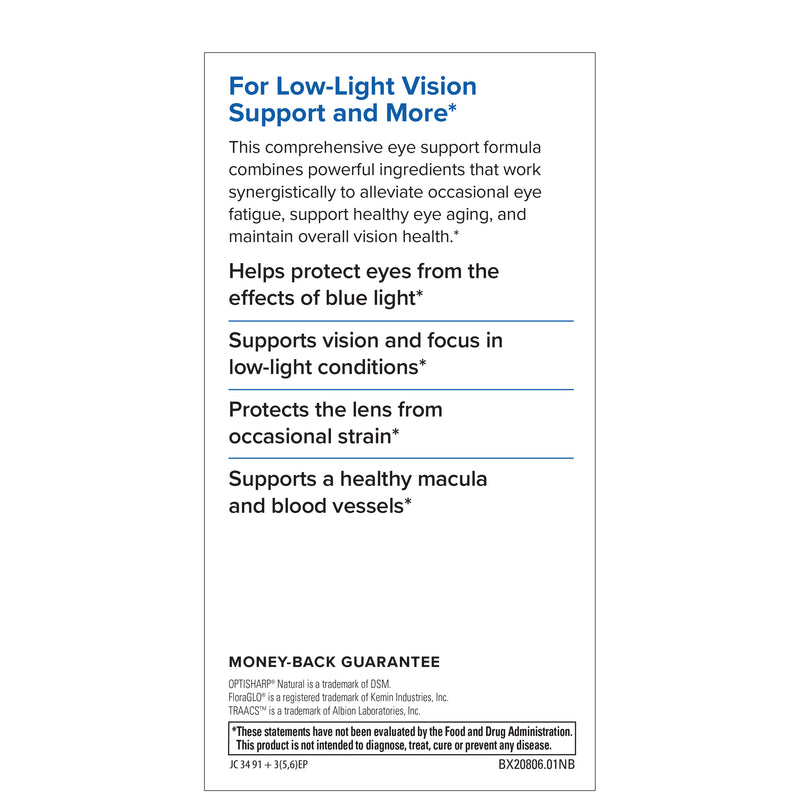 For Low-Light Vision Support and More*

This comprehensive eye support formula combines powerful ingredients that work synergistically to alleviate occasional eye fatigue, support healthy eye aging, and maintain overall vision health.*

Helps protect eyes from the effects of blue light*

Supports vision and focus in low-light conditions*

Protects the lens from occasional strain*

Supports a healthy macula and blood vessels*

MONEY-BACK GUARANTEE

OPTISHARP® Natural is a trademark of DSM.
FloraGLO® is a registered trademark of Kemin Industries, Inc.
TRAACS™ is a trademark of Albion Laboratories, Inc.

*These statements have not been evaluated by the Food and Drug Administration. This product is not intended to diagnose, treat, cure or prevent any disease.

JC 34 91 + 3(5,6)EP

BX20806.01NB